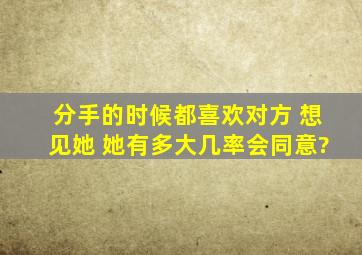 分手的时候都喜欢对方 想见她 她有多大几率会同意?